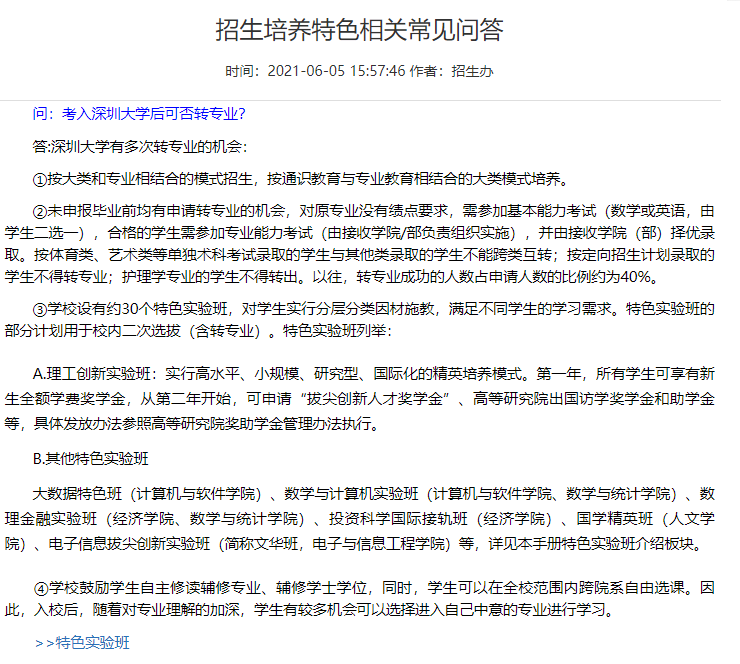 招生培养特色相关常见问答

时间：2021-06-05 15:57:46 作者：招生办

问：考入深圳大学后可否转专业?

答:深圳大学有多次转专业的机会：

①按大类和专业相结合的模式招生，按通识教育与专业教育相结合的大类模式培养。

②未申报毕业前均有申请转专业的机会，对原专业没有绩点要求，需参加基本能力考试（数学或英语，由学生二选一），合格的学生需参加专业能力考试（由接收学院/部负责组织实施），并由接收学院（部）择优录取。按体育类、艺术类等单独术科考试录取的学生与其他类录取的学生不能跨类互转；按定向招生计划录取的学生不得转专业；护理学专业的学生不得转出。以往，转专业成功的人数占申请人数的比例约为40%。

③学校设有约30个特色实验班，对学生实行分层分类因材施教，满足不同学生的学习需求。特色实验班的部分计划用于校内二次选拔（含转专业）。特色实验班列举：

A.理工创新实验班：实行高水平、小规模、研究型、国际化的精英培养模式。第一年，所有学生可享有新生全额学费奖学金，从第二年开始，可申请“拔尖创新人才奖学金”、高等研究院出国访学奖学金和助学金等，具体发放办法参照高等研究院奖助学金管理办法执行。

B.其他特色实验班

大数据特色班（计算机与软件学院）、数学与计算机实验班（计算机与软件学院、数学与统计学院）、数理金融实验班（经济学院、数学与统计学院）、投资科学国际接轨班（经济学院）、国学精英班（人文学院）、电子信息拔尖创新实验班（简称文华班，电子与信息工程学院）等，详见本手册特色实验班介绍板块。

④学校鼓励学生自主修读辅修专业、辅修学士学位，同时，学生可以在全校范围内跨院系自由选课。因此，入校后，随着对专业理解的加深，学生有较多机会可以选择进入自己中意的专业进行学习。

>>特色实验班